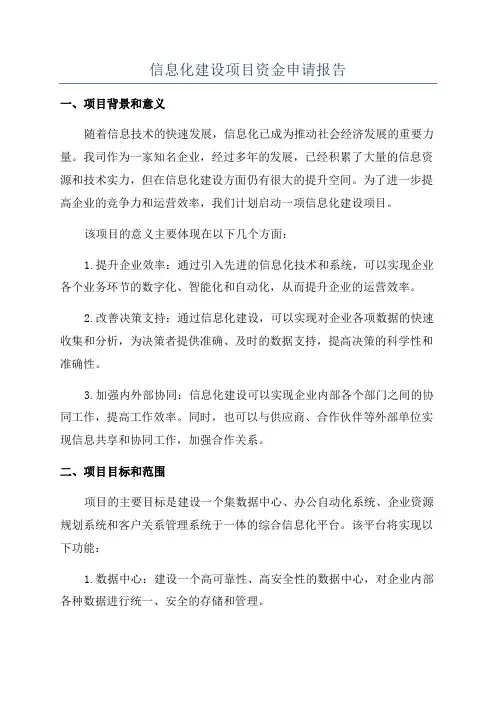 信息化建设项目资金申请报告

一、项目背景和意义

随着信息技术的快速发展，信息化已成为推动社会经济发展的重要力量。我司作为一家知名企业，经过多年的发展，已经积累了大量的信息资源和技术实力，但在信息化建设方面仍有很大的提升空间。为了进一步提高企业的竞争力和运营效率，我们计划启动一项信息化建设项目。

该项目的意义主要体现在以下几个方面：

1.提升企业效率：通过引入先进的信息化技术和系统，可以实现企业各个业务环节的数字化、智能化和自动化，从而提升企业的运营效率。

2.改善决策支持：通过信息化建设，可以实现对企业各项数据的快速收集和分析，为决策者提供准确、及时的数据支持，提高决策的科学性和准确性。

3.加强内外部协同：信息化建设可以实现企业内部各个部门之间的协同工作，提高工作效率。同时，也可以与供应商、合作伙伴等外部单位实现信息共享和协同工作，加强合作关系。

二、项目目标和范围

项目的主要目标是建设一个集数据中心、办公自动化系统、企业资源规划系统和客户关系管理系统于一体的综合信息化平台。该平台将实现以下功能：

1.数据中心：建设一个高可靠性、高安全性的数据中心，对企业内部各种数据进行统一、安全的存储和管理。